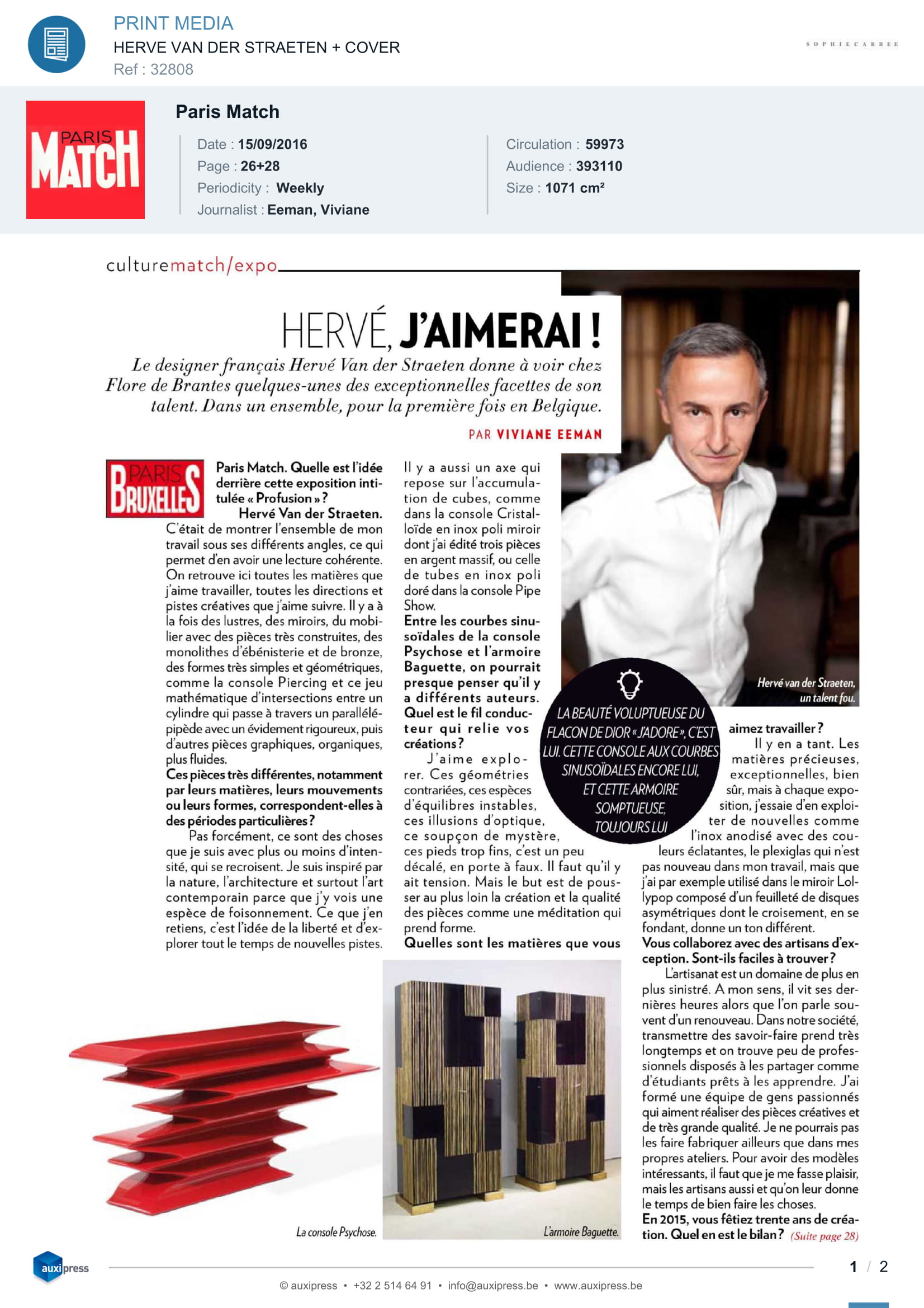 PRINT MEDIA
HERVE VAN DER STRAETEN + COVER
Ref : 32808

SOPHIECARREE

PARIS MATCH

Paris Match

Date : 15/09/2016
Page : 26+28
Periodicity : Weekly
Journalist : Eeman, Viviane

Circulation : 59973
Audience : 393110
Size : 1071 cm²

culturematch/expo

HERVÉ, J'AIMERAI !

Le designer français Hervé Van der Straeten donne à voir chez Flore de Brantes quelques-unes des exceptionnelles facettes de son talent. Dans un ensemble, pour la première fois en Belgique.

PAR VIVIANE EEMAN

PARIS BRUXELLES

Paris Match. Quelle est l'idée derrière cette exposition intitulée « Profusion » ?
Hervé Van der Straeten. C'était de montrer l'ensemble de mon travail sous ses différents angles, ce qui permet d'en avoir une lecture cohérente. On retrouve ici toutes les matières que j'aime travailler, toutes les directions et pistes créatives que j'aime suivre. Il y a à la fois des lustres, des miroirs, du mobilier avec des pièces très construites, des monolithes d'ébénisterie et de bronze, des formes très simples et géométriques, comme la console Piercing et ce jeu mathématique d'intersections entre un cylindre qui passe à travers un parallélépipède avec un évidement rigoureux, puis d'autres pièces graphiques, organiques, plus fluides.
Ces pièces très différentes, notamment par leurs matières, leurs mouvements ou leurs formes, correspondent-elles à des périodes particulières ?
Pas forcément, ce sont des choses que je suis avec plus ou moins d'intensité, qui se recroisent. Je suis inspiré par la nature, l'architecture et surtout l'art contemporain parce que j'y vois une espèce de foisonnement. Ce que j'en retiens, c'est l'idée de la liberté et d'explorer tout le temps de nouvelles pistes.

Il y a aussi un axe qui repose sur l'accumulation de cubes, comme dans la console Cristalloïde en inox poli miroir dont j'ai édité trois pièces en argent massif, ou celle de tubes en inox poli doré dans la console Pipe Show.
Entre les courbes sinusoïdales de la console Psychose et l'armoire Baguette, on pourrait presque penser qu'il y a différents auteurs. Quel est le fil conducteur qui relie vos créations ?
J'aime explorer. Ces géométries contrariées, ces espèces d'équilibres instables, ces illusions d'optique, ce soupçon de mystère, ces pieds trop fins, c'est un peu décalé, en porte à faux. Il faut qu'il y ait tension. Mais le but est de pousser au plus loin la création et la qualité des pièces comme une méditation qui prend forme.
Quelles sont les matières que vous aimez travailler ?
Il y en a tant. Les matières précieuses, exceptionnelles, bien sûr, mais à chaque exposition, j'essaie d'en exploiter de nouvelles comme l'inox anodisé avec des couleurs éclatantes, le plexiglas qui n'est pas nouveau dans mon travail, mais que j'ai par exemple utilisé dans le miroir Lollypop composé d'un feuilleté de disques asymétriques dont le croisement, en se fondant, donne un ton différent.
Vous collaborez avec des artisans d'exception. Sont-ils faciles à trouver ?
L'artisanat est un domaine de plus en plus sinistré. A mon sens, il vit ses dernières heures alors que l'on parle souvent d'un renouveau. Dans notre société, transmettre des savoir-faire prend très longtemps et on trouve peu de professionnels disposés à les partager comme d'étudiants prêts à les apprendre. J'ai formé une équipe de gens passionnés qui aiment réaliser des pièces créatives et de très grande qualité. Je ne pourrais pas les faire fabriquer ailleurs que dans mes propres ateliers. Pour avoir des modèles intéressants, il faut que je me fasse plaisir, mais les artisans aussi et qu'on leur donne le temps de bien faire les choses.
En 2015, vous fêtiez trente ans de création. Quel en est le bilan ? (Suite page 28)

Hervé van der Straeten, un talent fou.

LA BEAUTÉ VOLUPTUEUSE DU FLACON DE DIOR « J'ADORE », C'EST LUI. CETTE CONSOLE AUX COURBES SINUSOÏDALES ENCORE LUI, ET CETTE ARMOIRE SOMPTUEUSE, TOUJOURS LUI

La console Psychose.
L'armoire Baguette.

auxipress
1 / 2
© auxipress • +32 2 514 64 91 • info@auxipress.be • www.auxipress.be